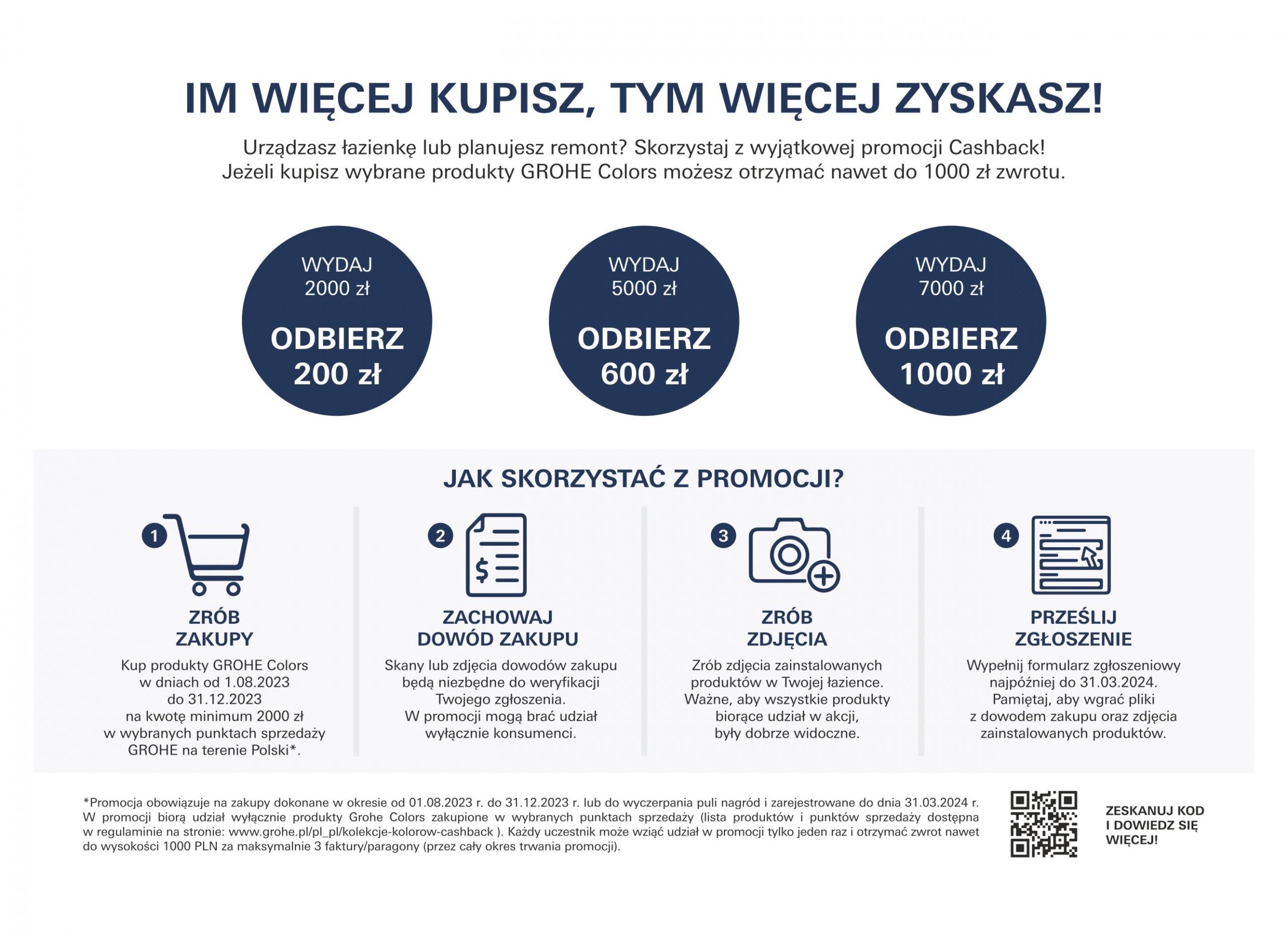 IM WIĘCEJ KUPISZ, TYM WIĘCEJ ZYSKASZ!

Urządzasz łazienkę lub planujesz remont? Skorzystaj z wyjątkowej promocji Cashback! Jeżeli kupisz wybrane produkty GROHE Colors możesz otrzymać nawet do 1000 zł zwrotu.

WYDAJ 2000 zł
ODBIERZ 200 zł

WYDAJ 5000 zł
ODBIERZ 600 zł

WYDAJ 7000 zł
ODBIERZ 1000 zł

JAK SKORZYSTAĆ Z PROMOCJI?

1
ZRÓB ZAKUPY
Kup produkty GROHE Colors w dniach od 1.08.2023 do 31.12.2023 na kwotę minimum 2000 zł w wybranych punktach sprzedaży GROHE na terenie Polski*.

2
ZACHOWAJ DOWÓD ZAKUPU
Skany lub zdjęcia dowodów zakupu będą niezbędne do weryfikacji Twojego zgłoszenia. W promocji mogą brać udział wyłącznie konsumenci.

3
ZRÓB ZDJĘCIA
Zrób zdjęcia zainstalowanych produktów w Twojej łazience. Ważne, aby wszystkie produkty biorące udział w akcji, były dobrze widoczne.

4
PRZEŚLIJ ZGŁOSZENIE
Wypełnij formularz zgłoszeniowy najpóźniej do 31.03.2024. Pamiętaj, aby wgrać pliki z dowodem zakupu oraz zdjęcia zainstalowanych produktów.

*Promocja obowiązuje na zakupy dokonane w okresie od 01.08.2023 r. do 31.12.2023 r. lub do wyczerpania puli nagród i zarejestrowane do dnia 31.03.2024 r. W promocji biorą udział wyłącznie produkty Grohe Colors zakupione w wybranych punktach sprzedaży (lista produktów i punktów sprzedaży dostępna w regulaminie na stronie: www.grohe.pl/pl_pl/kolekcje-kolorow-cashback ). Każdy uczestnik może wziąć udział w promocji tylko jeden raz i otrzymać zwrot nawet do wysokości 1000 PLN za maksymalnie 3 faktury/paragony (przez cały okres trwania promocji).

ZESKANUJ KOD I DOWIEDZ SIĘ WIĘCEJ!